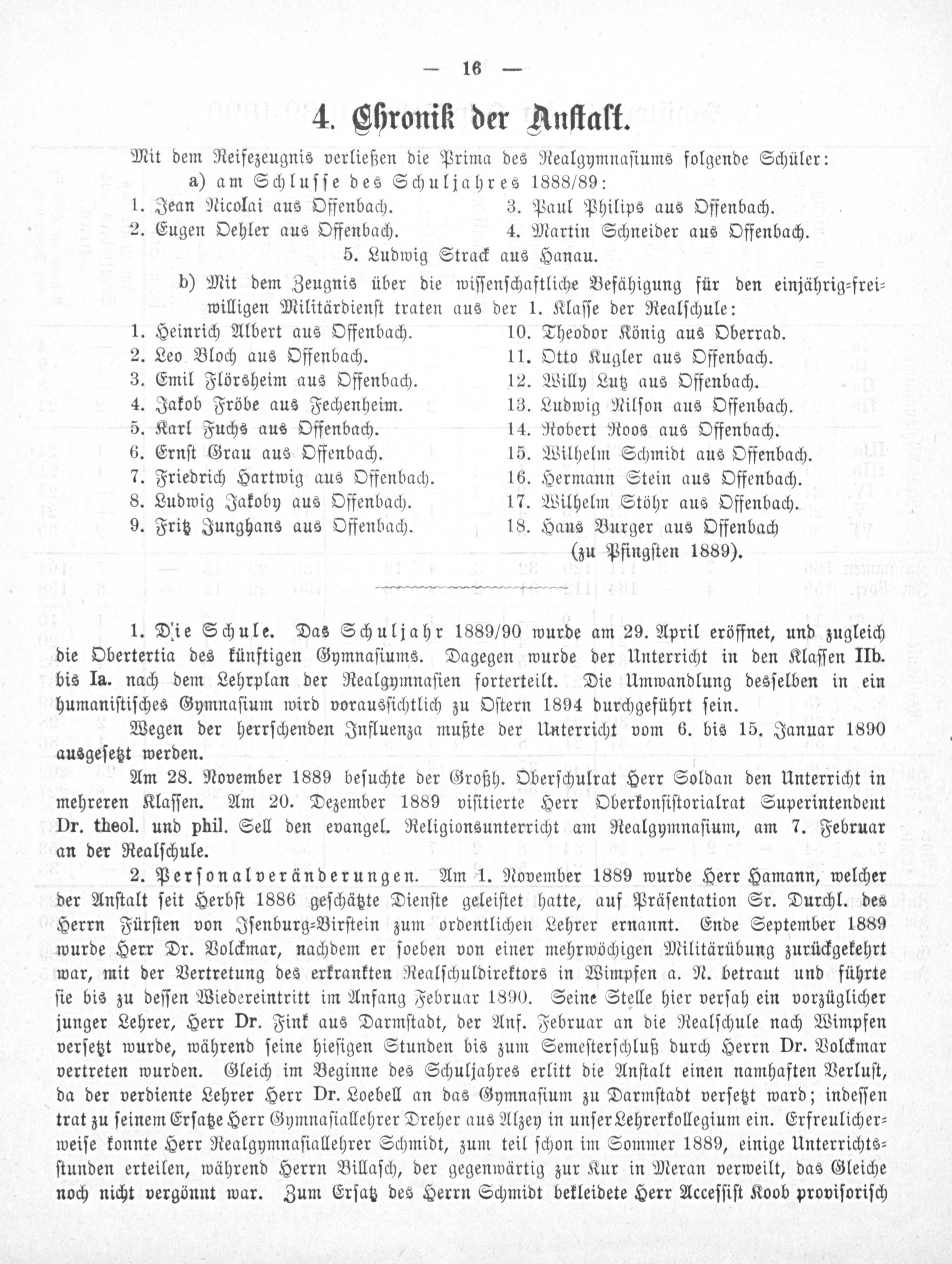 — 16 —

4. Chronik der Anstalt.

Mit dem Reifezeugnis verließen die Prima des Realgymnasiums folgende Schüler:

a) am Schlusse des Schuljahres 1888/89:

1. Jean Nicolai aus Offenbach.
2. Eugen Oehler aus Offenbach.
3. Paul Philips aus Offenbach.
4. Martin Schneider aus Offenbach.
5. Ludwig Strack aus Hanau.

b) Mit dem Zeugnis über die wissenschaftliche Befähigung für den einjährig-freiwilligen Militärdienst traten aus der 1. Klasse der Realschule:

1. Heinrich Albert aus Offenbach.
2. Leo Bloch aus Offenbach.
3. Emil Flörsheim aus Offenbach.
4. Jakob Fröbe aus Fechenheim.
5. Karl Fuchs aus Offenbach.
6. Ernst Grau aus Offenbach.
7. Friedrich Hartwig aus Offenbach.
8. Ludwig Jakoby aus Offenbach.
9. Fritz Junghans aus Offenbach.
10. Theodor König aus Oberrad.
11. Otto Kugler aus Offenbach.
12. Willy Lutz aus Offenbach.
13. Ludwig Nilson aus Offenbach.
14. Robert Roos aus Offenbach.
15. Wilhelm Schmidt aus Offenbach.
16. Hermann Stein aus Offenbach.
17. Wilhelm Stöhr aus Offenbach.
18. Hans Burger aus Offenbach (zu Pfingsten 1889).

1. Die Schule. Das Schuljahr 1889/90 wurde am 29. April eröffnet, und zugleich die Obertertia des künftigen Gymnasiums. Dagegen wurde der Unterricht in den Klassen IIb. bis Ia. nach dem Lehrplan der Realgymnasien forterteilt. Die Umwandlung desselben in ein humanistisches Gymnasium wird voraussichtlich zu Ostern 1894 durchgeführt sein.

Wegen der herrschenden Influenza mußte der Unterricht vom 6. bis 15. Januar 1890 ausgesetzt werden.

Am 28. November 1889 besuchte der Großh. Oberschulrat Herr Soldan den Unterricht in mehreren Klassen. Am 20. Dezember 1889 visitierte Herr Oberkonsistorialrat Superintendent Dr. theol. und phil. Sell den evangel. Religionsunterricht am Realgymnasium, am 7. Februar an der Realschule.

2. Personalveränderungen. Am 1. November 1889 wurde Herr Hamann, welcher der Anstalt seit Herbst 1886 geschätzte Dienste geleistet hatte, auf Präsentation Sr. Durchl. des Herrn Fürsten von Isenburg-Birstein zum ordentlichen Lehrer ernannt. Ende September 1889 wurde Herr Dr. Volckmar, nachdem er soeben von einer mehrwöchigen Militärübung zurückgekehrt war, mit der Vertretung des erkrankten Realschuldirektors in Wimpfen a. N. betraut und führte sie bis zu dessen Wiedereintritt im Anfang Februar 1890. Seine Stelle hier versah ein vorzüglicher junger Lehrer, Herr Dr. Fink aus Darmstadt, der Anf. Februar an die Realschule nach Wimpfen versetzt wurde, während seine hiesigen Stunden bis zum Semesterschluß durch Herrn Dr. Volckmar vertreten wurden. Gleich im Beginne des Schuljahres erlitt die Anstalt einen namhaften Verlust, da der verdiente Lehrer Herr Dr. Loebell an das Gymnasium zu Darmstadt versetzt ward; indessen trat zu seinem Ersatze Herr Gymnasiallehrer Dreher aus Alzey in unser Lehrerkollegium ein. Erfreulicherweise konnte Herr Realgymnasiallehrer Schmidt, zum teil schon im Sommer 1889, einige Unterrichtsstunden erteilen, während Herrn Billasch, der gegenwärtig zur Kur in Meran verweilt, das Gleiche noch nicht vergönnt war. Zum Ersatz des Herrn Schmidt bekleidete Herr Accessist Koob provisorisch